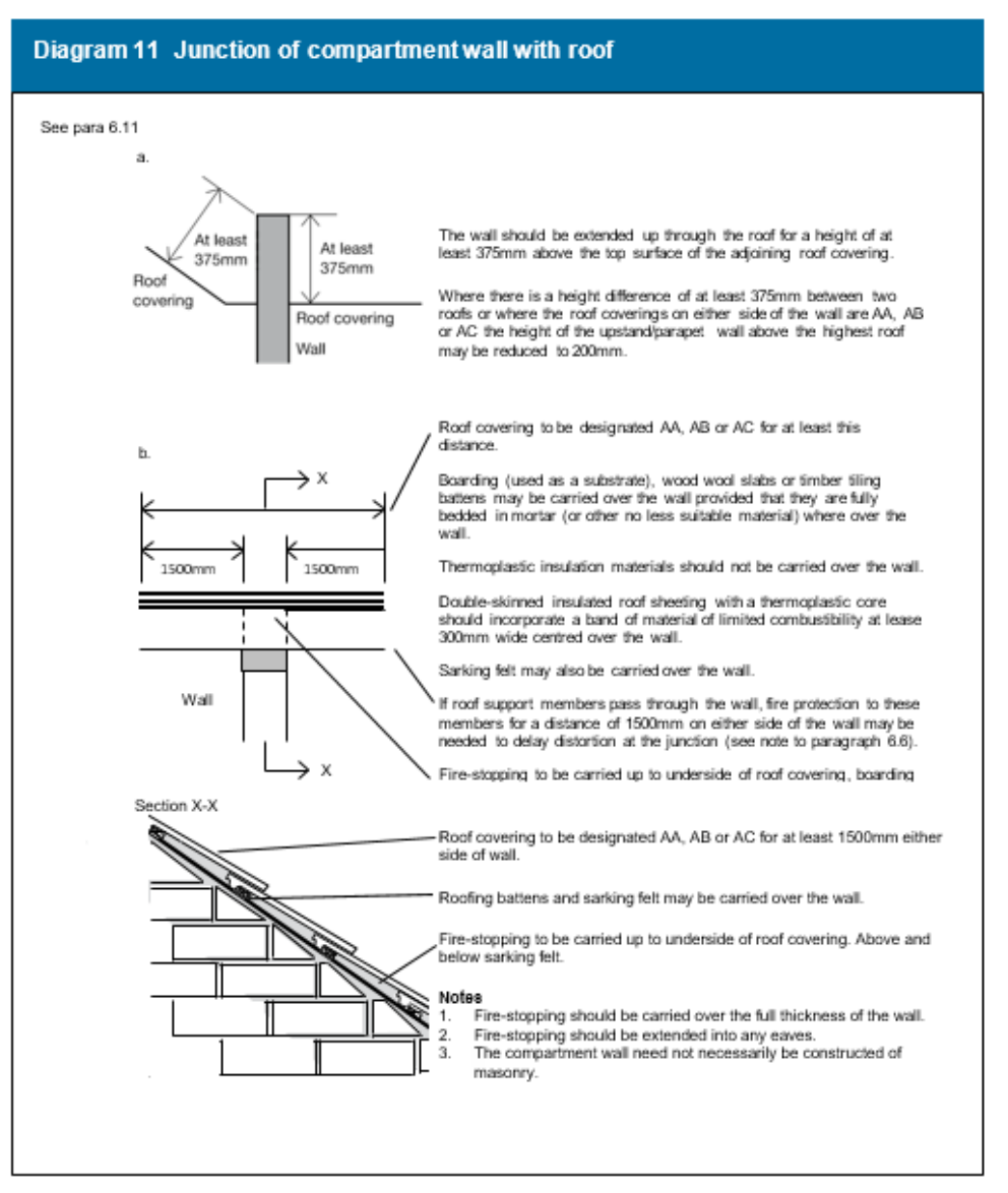 Diagram 11 Junction of compartment wall with roof

See para 6.11

a.

At least 375mm

At least 375mm

Roof covering

Roof covering

Wall

The wall should be extended up through the roof for a height of at least 375mm above the top surface of the adjoining roof covering.

Where there is a height difference of at least 375mm between two roofs or where the roof coverings on either side of the wall are AA, AB or AC the height of the upstand/parapet wall above the highest roof may be reduced to 200mm.

b.

X

1500mm

1500mm

Wall

X

Roof covering to be designated AA, AB or AC for at least this distance.

Boarding (used as a substrate), wood wool slabs or timber tiling battens may be carried over the wall provided that they are fully bedded in mortar (or other no less suitable material) where over the wall.

Thermoplastic insulation materials should not be carried over the wall.

Double-skinned insulated roof sheeting with a thermoplastic core should incorporate a band of material of limited combustibility at lease 300mm wide centred over the wall.

Sarking felt may also be carried over the wall.

If roof support members pass through the wall, fire protection to these members for a distance of 1500mm on either side of the wall may be needed to delay distortion at the junction (see note to paragraph 6.6).

Fire-stopping to be carried up to underside of roof covering, boarding

Section X-X

Roof covering to be designated AA, AB or AC for at least 1500mm either side of wall.

Roofing battens and sarking felt may be carried over the wall.

Fire-stopping to be carried up to underside of roof covering. Above and below sarking felt.

Notes
1. Fire-stopping should be carried over the full thickness of the wall.
2. Fire-stopping should be extended into any eaves.
3. The compartment wall need not necessarily be constructed of masonry.